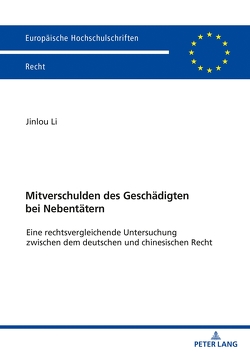 Europäische Hochschulschriften

Recht

Jinlou Li

Mitverschulden des Geschädigten bei Nebentätern

Eine rechtsvergleichende Untersuchung zwischen dem deutschen und chinesischen Recht

PETER LANG